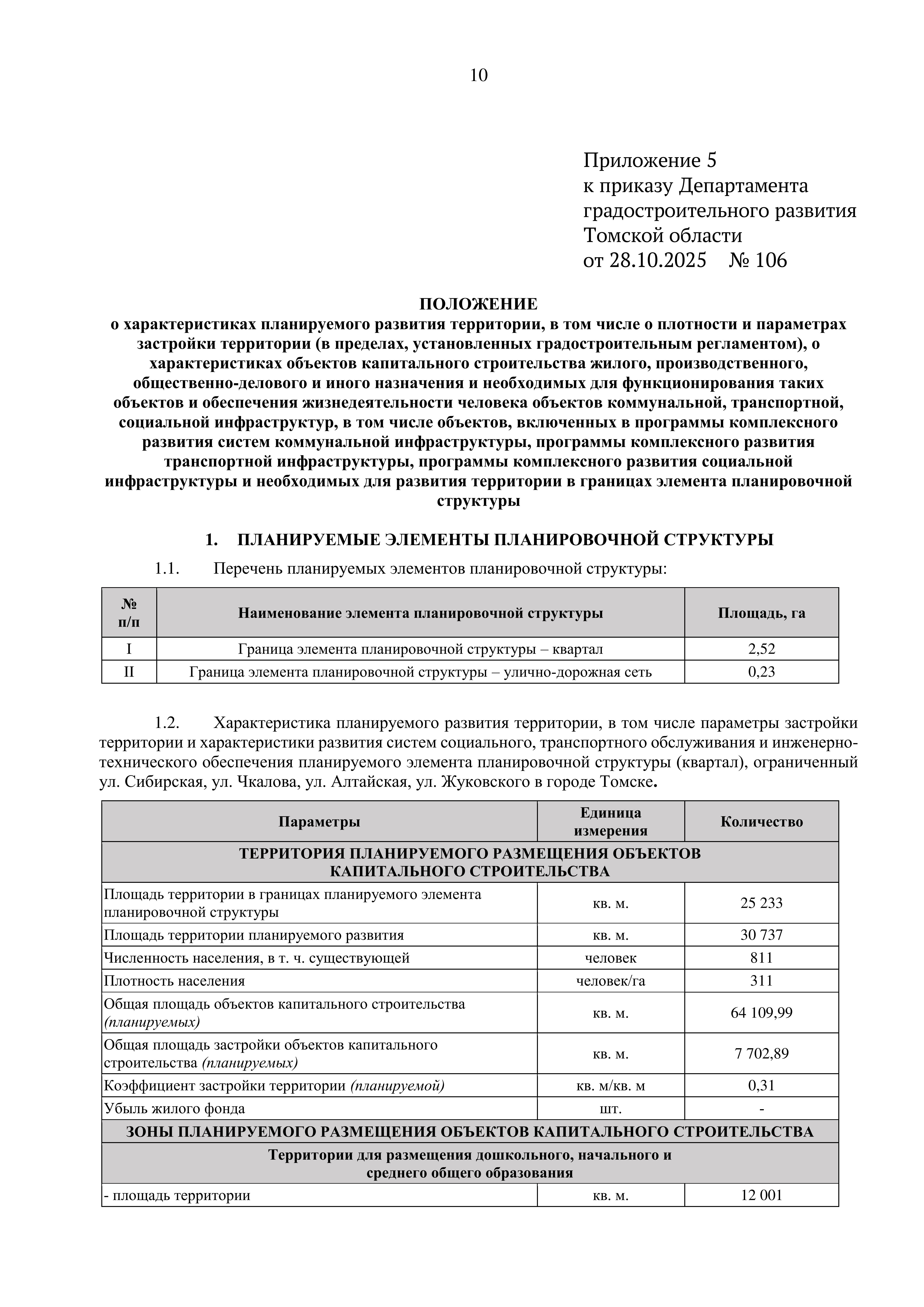 10

Приложение 5
к приказу Департамента
градостроительного развития
Томской области
от 28.10.2025 № 106

ПОЛОЖЕНИЕ
о характеристиках планируемого развития территории, в том числе о плотности и параметрах застройки территории (в пределах, установленных градостроительным регламентом), о характеристиках объектов капитального строительства жилого, производственного, общественно-делового и иного назначения и необходимых для функционирования таких объектов и обеспечения жизнедеятельности человека объектов коммунальной, транспортной, социальной инфраструктур, в том числе объектов, включенных в программы комплексного развития систем коммунальной инфраструктуры, программы комплексного развития транспортной инфраструктуры, программы комплексного развития социальной инфраструктуры и необходимых для развития территории в границах элемента планировочной структуры

1. ПЛАНИРУЕМЫЕ ЭЛЕМЕНТЫ ПЛАНИРОВОЧНОЙ СТРУКТУРЫ

1.1. Перечень планируемых элементов планировочной структуры:

| № п/п | Наименование элемента планировочной структуры | Площадь, га |
|---|---|---|
| I | Граница элемента планировочной структуры – квартал | 2,52 |
| II | Граница элемента планировочной структуры – улично-дорожная сеть | 0,23 |

1.2. Характеристика планируемого развития территории, в том числе параметры застройки территории и характеристики развития систем социального, транспортного обслуживания и инженерно-технического обеспечения планируемого элемента планировочной структуры (квартал), ограниченный ул. Сибирская, ул. Чкалова, ул. Алтайская, ул. Жуковского в городе Томске.

| Параметры | Единица измерения | Количество |
|---|---|---|
| ТЕРРИТОРИЯ ПЛАНИРУЕМОГО РАЗМЕЩЕНИЯ ОБЪЕКТОВ КАПИТАЛЬНОГО СТРОИТЕЛЬСТВА | | |
| Площадь территории в границах планируемого элемента планировочной структуры | кв. м. | 25 233 |
| Площадь территории планируемого развития | кв. м. | 30 737 |
| Численность населения, в т. ч. существующей | человек | 811 |
| Плотность населения | человек/га | 311 |
| Общая площадь объектов капитального строительства (планируемых) | кв. м. | 64 109,99 |
| Общая площадь застройки объектов капитального строительства (планируемых) | кв. м. | 7 702,89 |
| Коэффициент застройки территории (планируемой) | кв. м/кв. м | 0,31 |
| Убыль жилого фонда | шт. | - |
| ЗОНЫ ПЛАНИРУЕМОГО РАЗМЕЩЕНИЯ ОБЪЕКТОВ КАПИТАЛЬНОГО СТРОИТЕЛЬСТВА | | |
| Территории для размещения дошкольного, начального и среднего общего образования | | |
| - площадь территории | кв. м. | 12 001 |